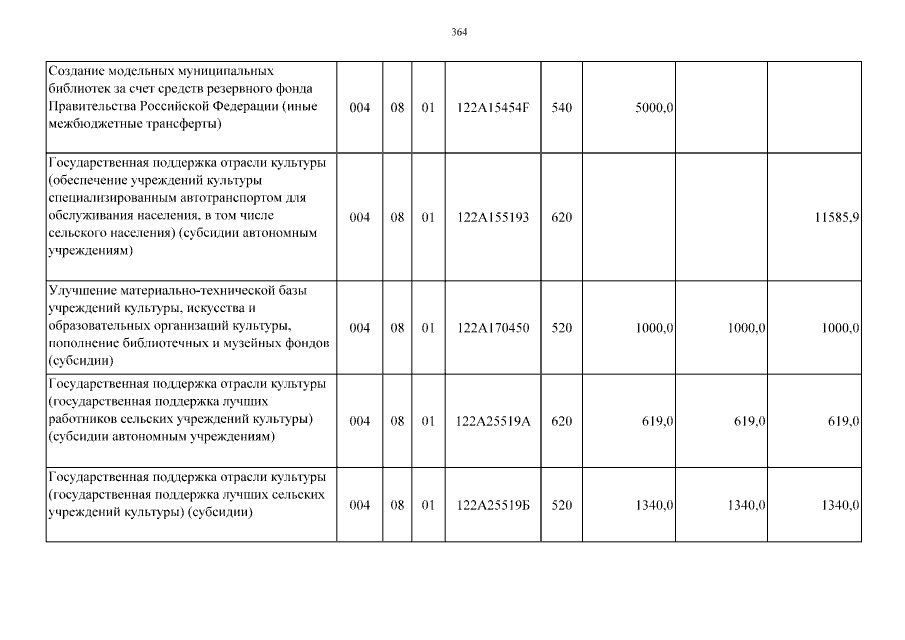 364

| Создание модельных муниципальных библиотек за счет средств резервного фонда Правительства Российской Федерации (иные межбюджетные трансферты) | 004 | 08 | 01 | 122A15454F | 540 | 5000,0 | | |
|---|---|---|---|---|---|---|---|---|
| Государственная поддержка отрасли культуры (обеспечение учреждений культуры специализированным автотранспортом для обслуживания населения, в том числе сельского населения) (субсидии автономным учреждениям) | 004 | 08 | 01 | 122A155193 | 620 | | | 11585,9 |
| Улучшение материально-технической базы учреждений культуры, искусства и образовательных организаций культуры, пополнение библиотечных и музейных фондов (субсидии) | 004 | 08 | 01 | 122A170450 | 520 | 1000,0 | 1000,0 | 1000,0 |
| Государственная поддержка отрасли культуры (государственная поддержка лучших работников сельских учреждений культуры) (субсидии автономным учреждениям) | 004 | 08 | 01 | 122A25519A | 620 | 619,0 | 619,0 | 619,0 |
| Государственная поддержка отрасли культуры (государственная поддержка лучших сельских учреждений культуры) (субсидии) | 004 | 08 | 01 | 122A25519Б | 520 | 1340,0 | 1340,0 | 1340,0 |